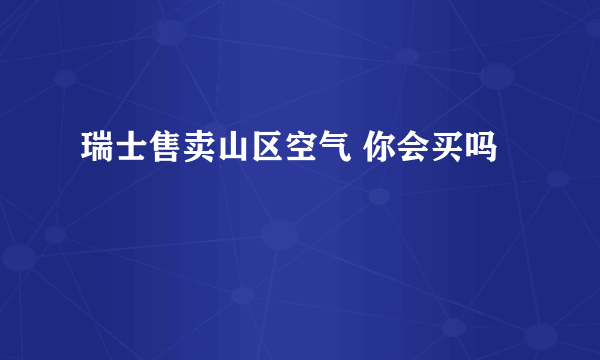 瑞士售卖山区空气 你会买吗